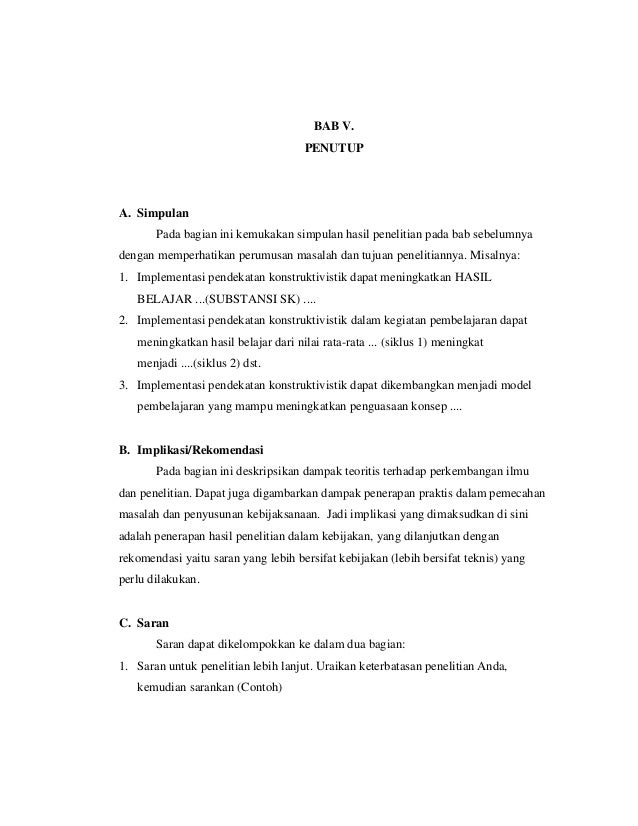 BAB V.
PENUTUP

A. Simpulan

Pada bagian ini kemukakan simpulan hasil penelitian pada bab sebelumnya dengan memperhatikan perumusan masalah dan tujuan penelitiannya. Misalnya:

1. Implementasi pendekatan konstruktivistik dapat meningkatkan HASIL BELAJAR ...(SUBSTANSI SK) ....
2. Implementasi pendekatan konstruktivistik dalam kegiatan pembelajaran dapat meningkatkan hasil belajar dari nilai rata-rata ... (siklus 1) meningkat menjadi ....(siklus 2) dst.
3. Implementasi pendekatan konstruktivistik dapat dikembangkan menjadi model pembelajaran yang mampu meningkatkan penguasaan konsep ....

B. Implikasi/Rekomendasi

Pada bagian ini deskripsikan dampak teoritis terhadap perkembangan ilmu dan penelitian. Dapat juga digambarkan dampak penerapan praktis dalam pemecahan masalah dan penyusunan kebijaksanaan. Jadi implikasi yang dimaksudkan di sini adalah penerapan hasil penelitian dalam kebijakan, yang dilanjutkan dengan rekomendasi yaitu saran yang lebih bersifat kebijakan (lebih bersifat teknis) yang perlu dilakukan.

C. Saran

Saran dapat dikelompokkan ke dalam dua bagian:

1. Saran untuk penelitian lebih lanjut. Uraikan keterbatasan penelitian Anda, kemudian sarankan (Contoh)